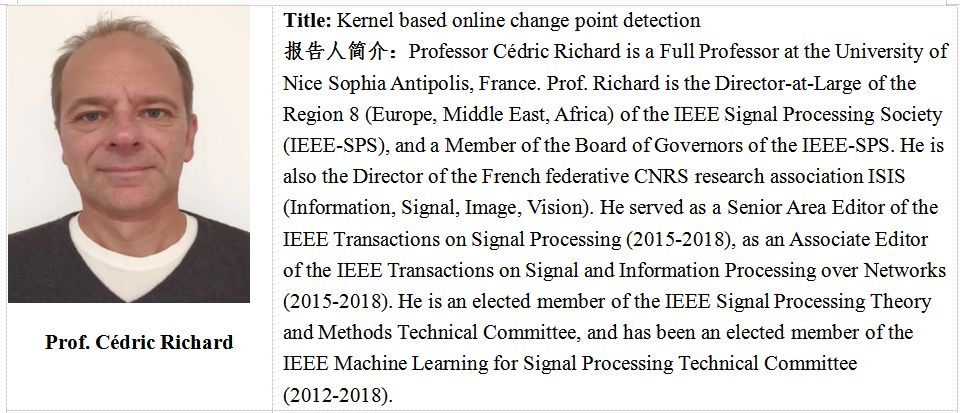 Prof. Cédric Richard

Title: Kernel based online change point detection

报告人简介：Professor Cédric Richard is a Full Professor at the University of Nice Sophia Antipolis, France. Prof. Richard is the Director-at-Large of the Region 8 (Europe, Middle East, Africa) of the IEEE Signal Processing Society (IEEE-SPS), and a Member of the Board of Governors of the IEEE-SPS. He is also the Director of the French federative CNRS research association ISIS (Information, Signal, Image, Vision). He served as a Senior Area Editor of the IEEE Transactions on Signal Processing (2015-2018), as an Associate Editor of the IEEE Transactions on Signal and Information Processing over Networks (2015-2018). He is an elected member of the IEEE Signal Processing Theory and Methods Technical Committee, and has been an elected member of the IEEE Machine Learning for Signal Processing Technical Committee (2012-2018).